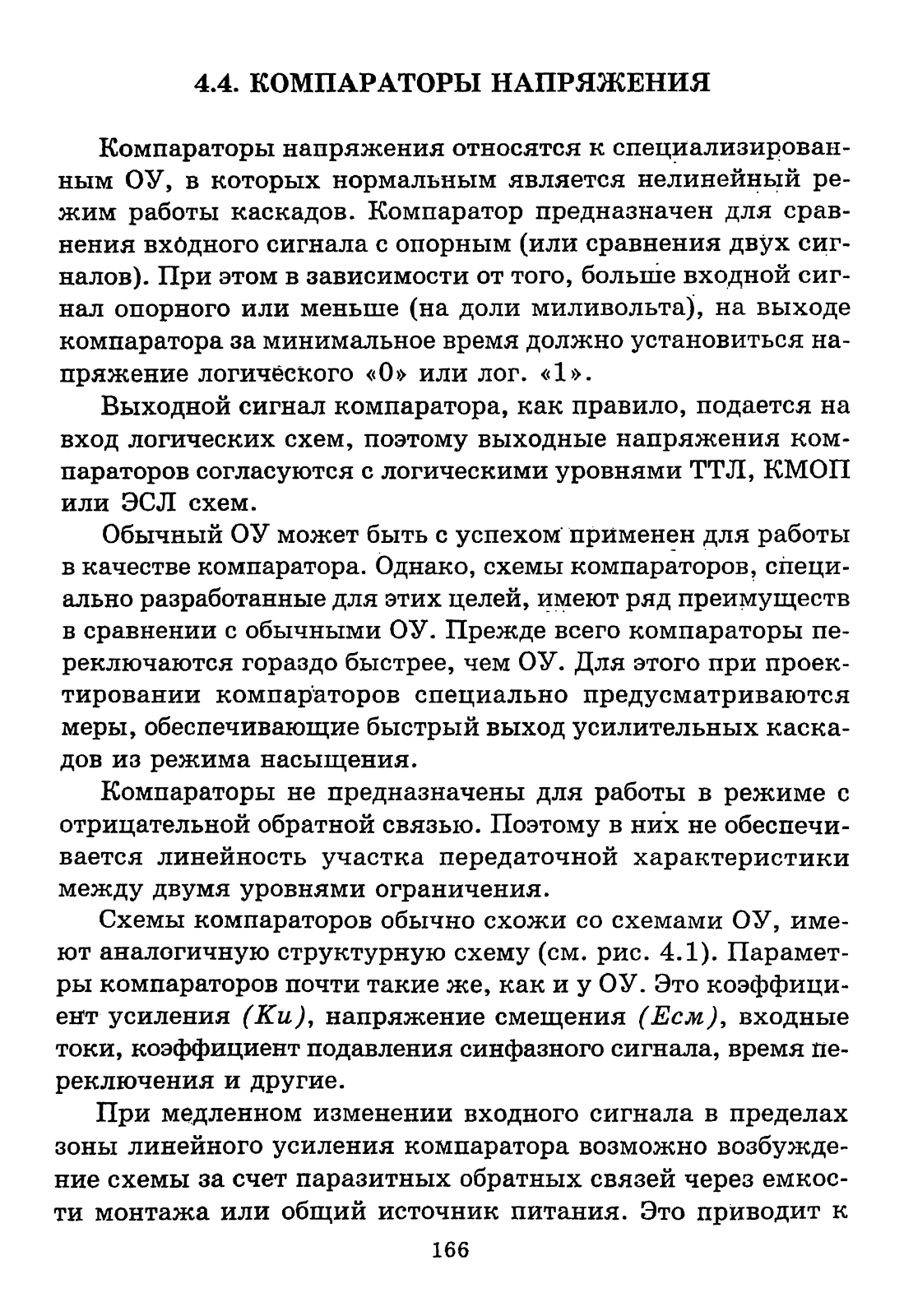 4.4. КОМПАРАТОРЫ НАПРЯЖЕНИЯ

Компараторы напряжения относятся к специализированным ОУ, в которых нормальным является нелинейный режим работы каскадов. Компаратор предназначен для сравнения входного сигнала с опорным (или сравнения двух сигналов). При этом в зависимости от того, больше входной сигнал опорного или меньше (на доли миливольта), на выходе компаратора за минимальное время должно установиться напряжение логического «0» или лог. «1».

Выходной сигнал компаратора, как правило, подается на вход логических схем, поэтому выходные напряжения компараторов согласуются с логическими уровнями ТТЛ, КМОП или ЭСЛ схем.

Обычный ОУ может быть с успехом применен для работы в качестве компаратора. Однако, схемы компараторов, специально разработанные для этих целей, имеют ряд преимуществ в сравнении с обычными ОУ. Прежде всего компараторы переключаются гораздо быстрее, чем ОУ. Для этого при проектировании компараторов специально предусматриваются меры, обеспечивающие быстрый выход усилительных каскадов из режима насыщения.

Компараторы не предназначены для работы в режиме с отрицательной обратной связью. Поэтому в них не обеспечивается линейность участка передаточной характеристики между двумя уровнями ограничения.

Схемы компараторов обычно схожи со схемами ОУ, имеют аналогичную структурную схему (см. рис. 4.1). Параметры компараторов почти такие же, как и у ОУ. Это коэффициент усиления (Ku), напряжение смещения (Есм), входные токи, коэффициент подавления синфазного сигнала, время переключения и другие.

При медленном изменении входного сигнала в пределах зоны линейного усиления компаратора возможно возбуждение схемы за счет паразитных обратных связей через емкости монтажа или общий источник питания. Это приводит к

166